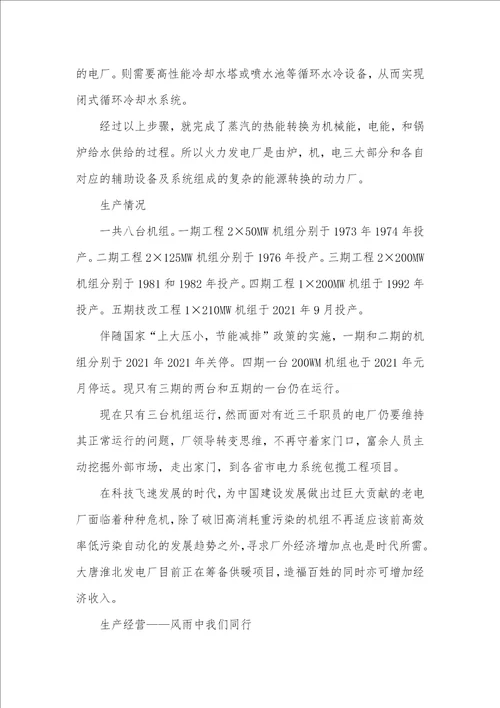 的电厂。则需要高性能冷却水塔或喷水池等循环水冷设备，从而实现闭式循环冷却水系统。

经过以上步骤，就完成了蒸汽的热能转换为机械能，电能，和锅炉给水供给的过程。所以火力发电厂是由炉，机，电三大部分和各自对应的辅助设备及系统组成的复杂的能源转换的动力厂。

生产情况

一共八台机组。一期工程 2×50MW 机组分别于 1973 年 1974 年投产。二期工程 2×125MW 机组分别于 1976 年投产。三期工程 2×200MW 机组分别于 1981 和 1982 年投产。四期工程 1×200MW 机组于 1992 年投产。五期技改工程 1×210MW 机组于 2021 年 9 月投产。

伴随国家“上大压小，节能减排”政策的实施，一期和二期的机组分别于 2021 年 2021 年关停。四期一台 200WM 机组也于 2021 年元月停运。现只有三期的两台和五期的一台仍在运行。

现在只有三台机组运行，然而面对有近三千职员的电厂仍要维持其正常运行的问题，厂领导转变思维，不再守着家门口，富余人员主动挖掘外部市场，走出家门，到各省市电力系统包揽工程项目。

在科技飞速发展的时代，为中国建设发展做出过巨大贡献的老电厂面临着种种危机，除了破旧高消耗重污染的机组不再适应该前高效率低污染自动化的发展趋势之外，寻求厂外经济增加点也是时代所需。大唐淮北发电厂目前正在筹备供暖项目，造福百姓的同时亦可增加经济收入。

生产经营——风雨中我们同行